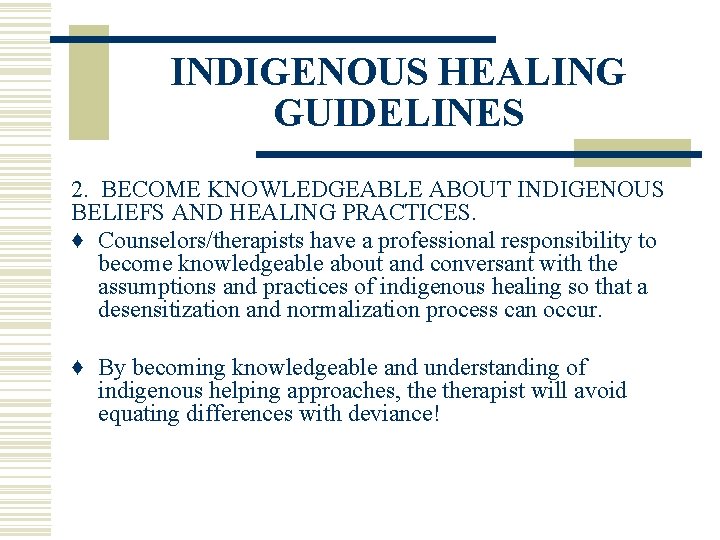 INDIGENOUS HEALING GUIDELINES

2. BECOME KNOWLEDGEABLE ABOUT INDIGENOUS BELIEFS AND HEALING PRACTICES.

♦ Counselors/therapists have a professional responsibility to become knowledgeable about and conversant with the assumptions and practices of indigenous healing so that a desensitization and normalization process can occur.

♦ By becoming knowledgeable and understanding of indigenous helping approaches, the therapist will avoid equating differences with deviance!